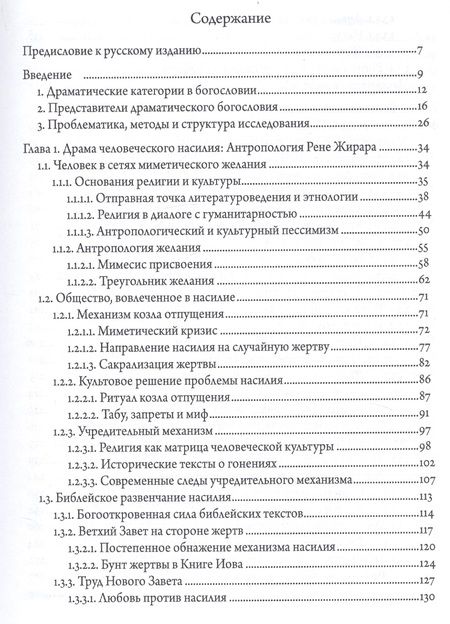 Содержание

Предисловие к русскому изданию 7

Введение 9
1. Драматические категории в богословии 12
2. Представители драматического богословия 16
3. Проблематика, методы и структура исследования 26

Глава 1. Драма человеческого насилия: Антропология Рене Жирара 34
1.1. Человек в сетях миметического желания 34
1.1.1. Основания религии и культуры 35
1.1.1.1. Отправная точка литературоведения и этнологии 38
1.1.1.2. Религия в диалоге с гуманитарностью 44
1.1.1.3. Антропологический и культурный пессимизм 50
1.1.2. Антропология желания 55
1.1.2.1. Мимесис присвоения 58
1.1.2.2. Треугольник желания 62
1.2. Общество, вовлеченное в насилие 71
1.2.1. Механизм козла отпущения 71
1.2.1.1. Миметический кризис 72
1.2.1.2. Направление насилия на случайную жертву 77
1.2.1.3. Сакрализация жертвы 82
1.2.2. Культовое решение проблемы насилия 86
1.2.2.1. Ритуал козла отпущения 87
1.2.2.2. Табу, запреты и миф 91
1.2.3. Учредительный механизм 97
1.2.3.1. Религия как матрица человеческой культуры 98
1.2.3.2. Исторические тексты о гонениях 102
1.2.3.3. Современные следы учредительного механизма 107
1.3. Библейское развенчание насилия 113
1.3.1. Богооткровенная сила библейских текстов 114
1.3.2. Ветхий Завет на стороне жертв 117
1.3.2.1. Постепенное обнажение механизма насилия 120
1.3.2.2. Бунт жертвы в Книге Иова 124
1.3.3. Труд Нового Завета 127
1.3.3.1. Любовь против насилия 130